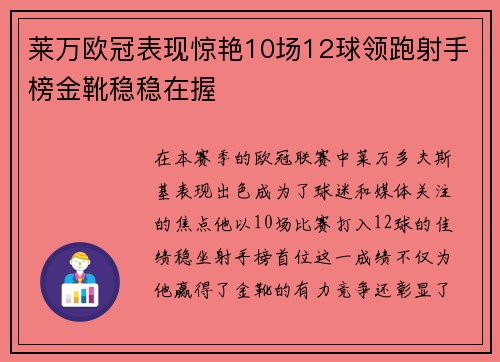 莱万欧冠表现惊艳10场12球领跑射手榜金靴稳稳在握

在本赛季的欧冠联赛中莱万多夫斯基表现出色成为了球迷和媒体关注的焦点他以10场比赛打入12球的佳绩稳坐射手榜首位这一成绩不仅为他赢得了金靴的有力竞争还彰显了